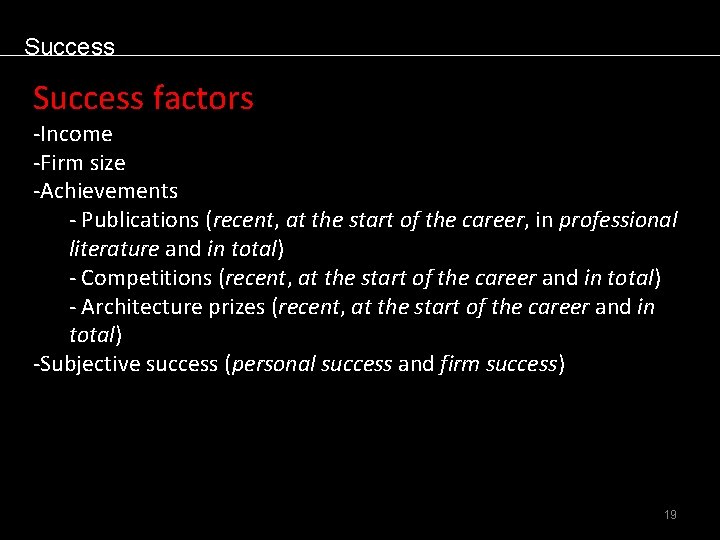 Success

Success factors

-Income
-Firm size
-Achievements
- Publications (recent, at the start of the career, in professional literature and in total)
- Competitions (recent, at the start of the career and in total)
- Architecture prizes (recent, at the start of the career and in total)
-Subjective success (personal success and firm success)

19